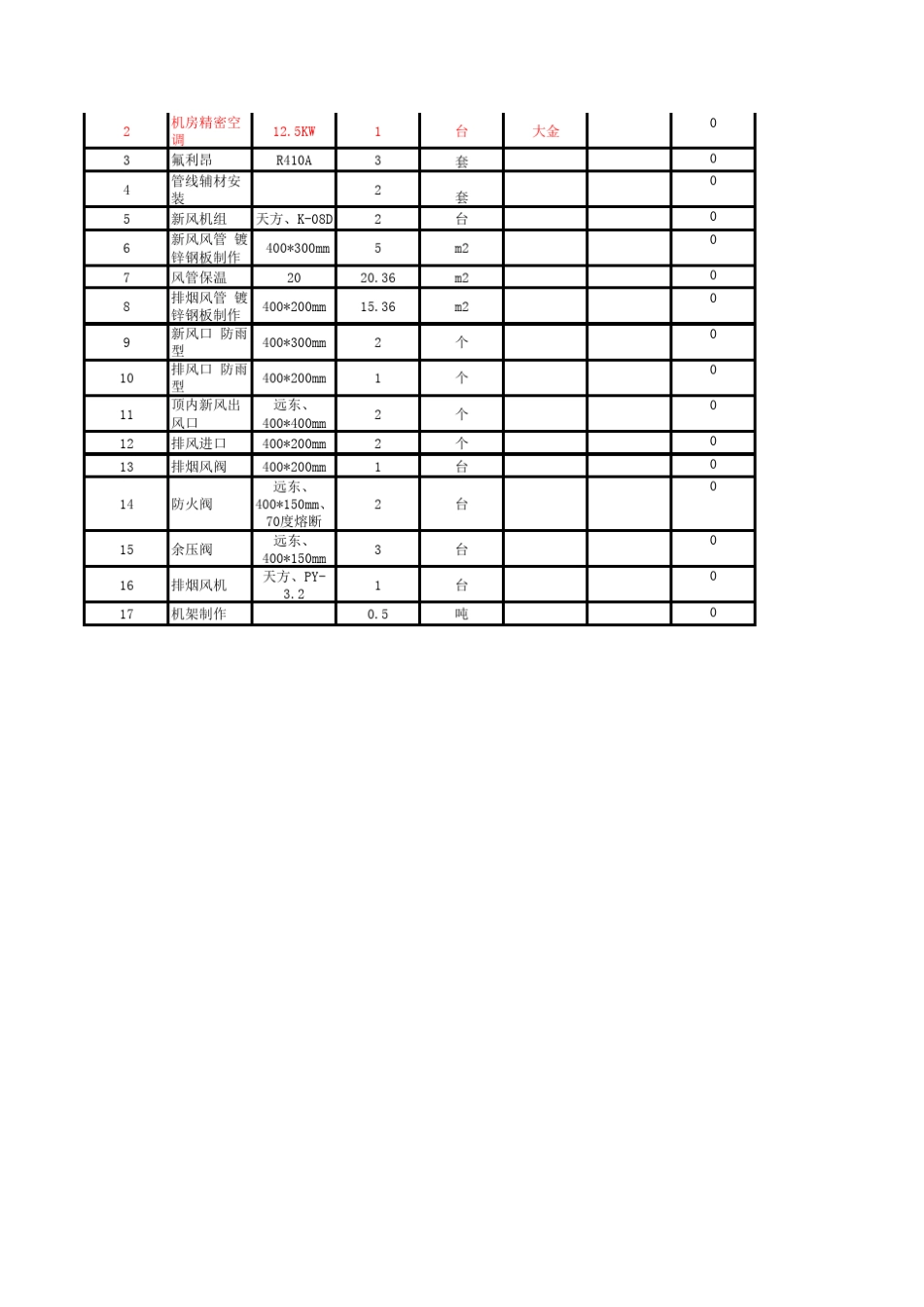 | 2 | 机房精密空调 | 12.5KW | 1 | 台 | 大金 | | 0 |
|---|---|---|---|---|---|---|---|
| 3 | 氟利昂 | R410A | 3 | 套 | | | 0 |
| 4 | 管线辅材安装 | | 2 | 套 | | | 0 |
| 5 | 新风机组 | 天方、K-08D | 2 | 台 | | | 0 |
| 6 | 新风风管 镀锌钢板制作 | 400*300mm | 5 | m2 | | | 0 |
| 7 | 风管保温 | 20 | 20.36 | m2 | | | 0 |
| 8 | 排烟风管 镀锌钢板制作 | 400*200mm | 15.36 | m2 | | | 0 |
| 9 | 新风口 防雨型 | 400*300mm | 2 | 个 | | | 0 |
| 10 | 排风口 防雨型 | 400*200mm | 1 | 个 | | | 0 |
| 11 | 顶内新风出风口 | 远东、400*400mm | 2 | 个 | | | 0 |
| 12 | 排风进口 | 400*200mm | 2 | 个 | | | 0 |
| 13 | 排烟风阀 | 400*200mm | 1 | 台 | | | 0 |
| 14 | 防火阀 | 远东、400*150mm、70度熔断 | 2 | 台 | | | 0 |
| 15 | 余压阀 | 远东、400*150mm | 3 | 台 | | | 0 |
| 16 | 排烟风机 | 天方、PY-3.2 | 1 | 台 | | | 0 |
| 17 | 机架制作 | | 0.5 | 吨 | | | 0 |